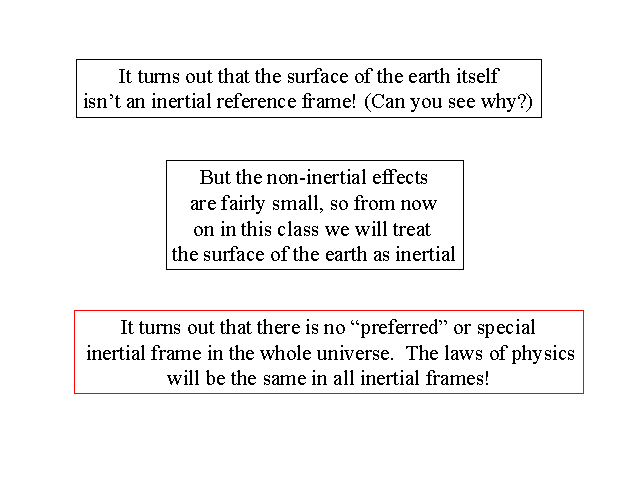 It turns out that the surface of the earth itself isn't an inertial reference frame! (Can you see why?)

But the non-inertial effects are fairly small, so from now on in this class we will treat the surface of the earth as inertial

It turns out that there is no "preferred" or special inertial frame in the whole universe. The laws of physics will be the same in all inertial frames!